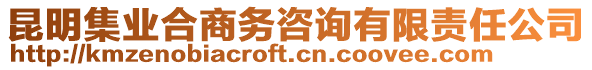 昆明集业合商务咨询有限责任公司
http://kmzenobiacroft.cn.coovee.com